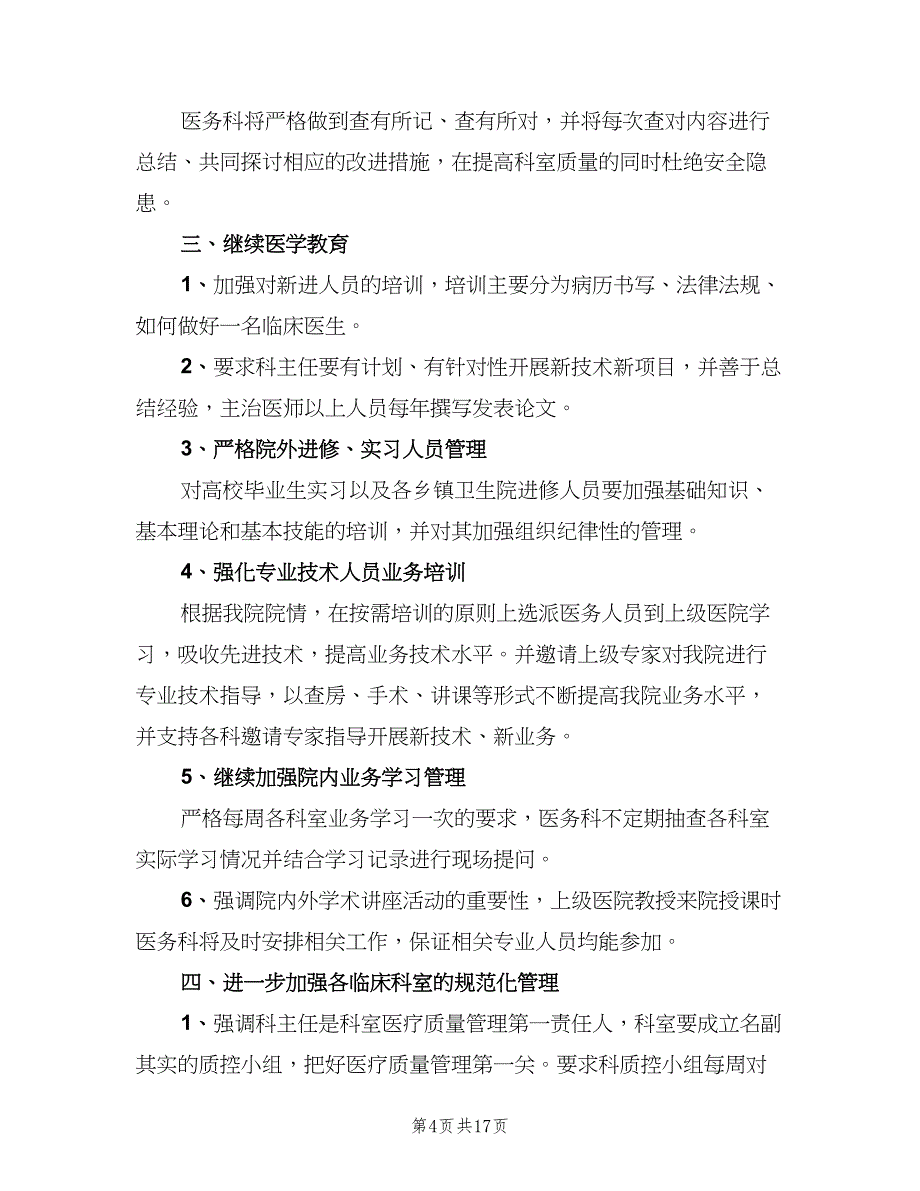 医务科将严格做到查有所记、查有所对，并将每次查对内容进行总结、共同探讨相应的改进措施，在提高科室质量的同时杜绝安全隐患。

三、继续医学教育

1、加强对新进人员的培训，培训主要分为病历书写、法律法规、如何做好一名临床医生。

2、要求科主任要有计划、有针对性开展新技术新项目，并善于总结经验，主治医师以上人员每年撰写发表论文。

3、严格院外进修、实习人员管理

对高校毕业生实习以及各乡镇卫生院进修人员要加强基础知识、基本理论和基本技能的培训，并对其加强组织纪律性的管理。

4、强化专业技术人员业务培训

根据我院院情，在按需培训的原则上选派医务人员到上级医院学习，吸收先进技术，提高业务技术水平。并邀请上级专家对我院进行专业技术指导，以查房、手术、讲课等形式不断提高我院业务水平，并支持各科邀请专家指导开展新技术、新业务。

5、继续加强院内业务学习管理

严格每周各科室业务学习一次的要求，医务科不定期抽查各科室实际学习情况并结合学习记录进行现场提问。

6、强调院内外学术讲座活动的重要性，上级医院教授来院授课时医务科将及时安排相关工作，保证相关专业人员均能参加。

四、进一步加强各临床科室的规范化管理

1、强调科主任是科室医疗质量管理第一责任人，科室要成立名副其实的质控小组，把好医疗质量管理第一关。要求科质控小组每周对

第4页 共17页